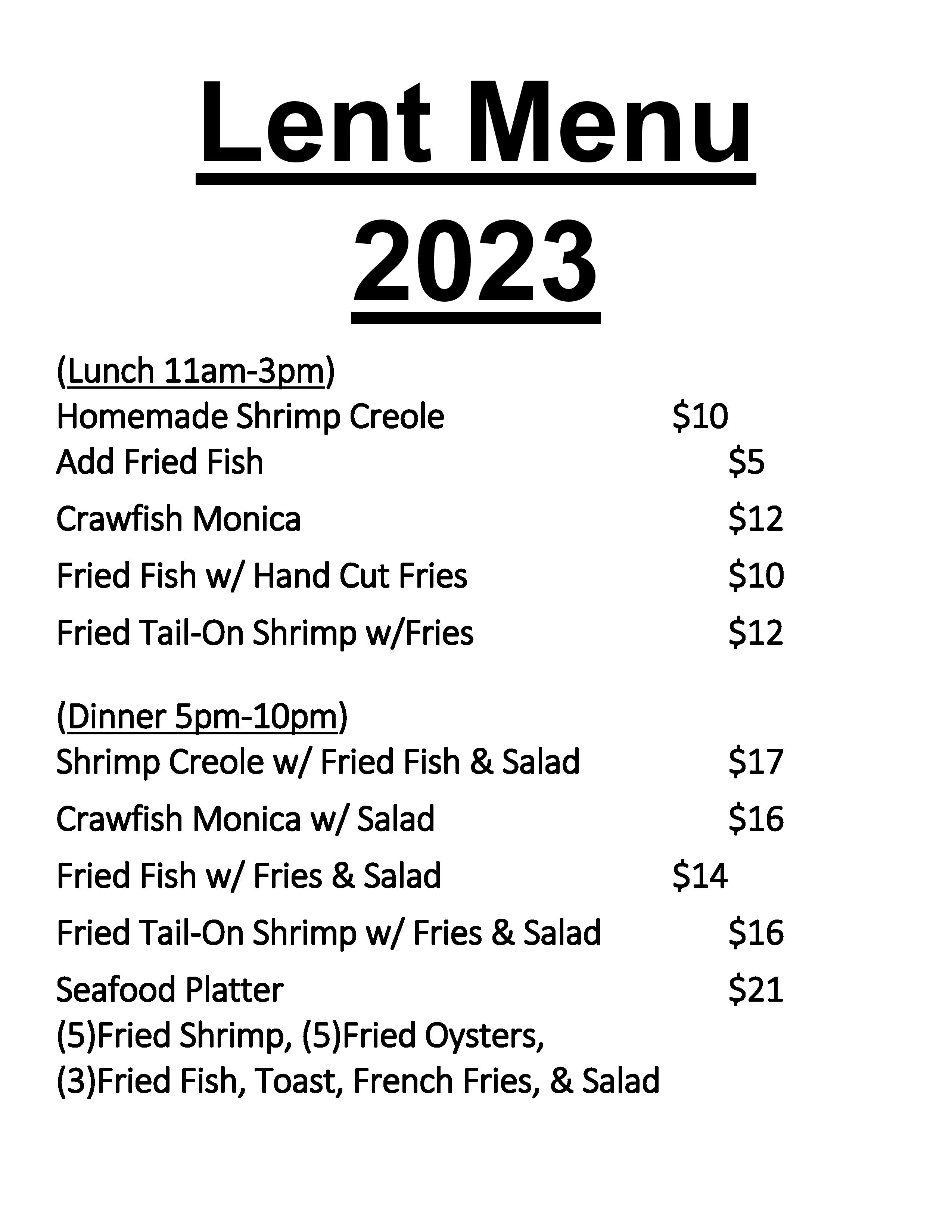 Lent Menu
2023

(Lunch 11am-3pm)
Homemade Shrimp Creole $10
Add Fried Fish $5
Crawfish Monica $12
Fried Fish w/ Hand Cut Fries $10
Fried Tail-On Shrimp w/Fries $12

(Dinner 5pm-10pm)
Shrimp Creole w/ Fried Fish & Salad $17
Crawfish Monica w/ Salad $16
Fried Fish w/ Fries & Salad $14
Fried Tail-On Shrimp w/ Fries & Salad $16
Seafood Platter $21
(5)Fried Shrimp, (5)Fried Oysters,
(3)Fried Fish, Toast, French Fries, & Salad